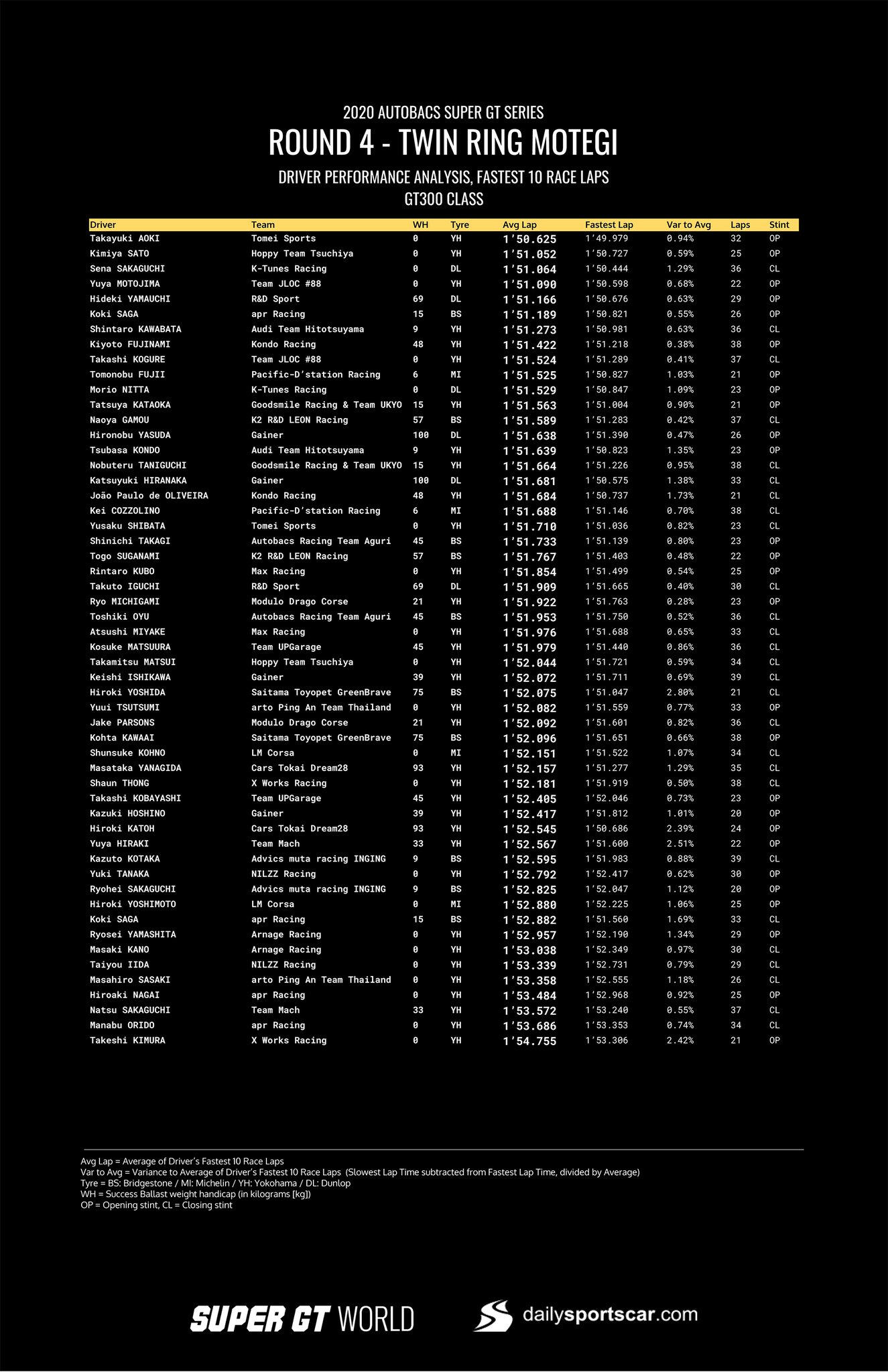 2020 AUTOBACS SUPER GT SERIES

ROUND 4 - TWIN RING MOTEGI

DRIVER PERFORMANCE ANALYSIS, FASTEST 10 RACE LAPS
GT300 CLASS

| Driver | Team | WH | Tyre | Avg Lap | Fastest Lap | Var to Avg | Laps | Stint |
|---|---|---|---|---|---|---|---|---|
| Takayuki AOKI | Tomei Sports | 0 | YH | 1'50.625 | 1'49.979 | 0.94% | 32 | OP |
| Kimiya SATO | Hoppy Team Tsuchiya | 0 | YH | 1'51.052 | 1'50.727 | 0.59% | 25 | OP |
| Sena SAKAGUCHI | K-Tunes Racing | 0 | DL | 1'51.064 | 1'50.444 | 1.29% | 36 | CL |
| Yuya MOTOJIMA | Team JLOC #88 | 0 | YH | 1'51.090 | 1'50.598 | 0.68% | 22 | OP |
| Hideki YAMAUCHI | R&D Sport | 69 | DL | 1'51.166 | 1'50.676 | 0.63% | 29 | OP |
| Koki SAGA | apr Racing | 15 | BS | 1'51.189 | 1'50.821 | 0.55% | 26 | OP |
| Shintaro KAWABATA | Audi Team Hitotsuyama | 9 | YH | 1'51.273 | 1'50.981 | 0.63% | 36 | CL |
| Kiyoto FUJINAMI | Kondo Racing | 48 | YH | 1'51.422 | 1'51.218 | 0.38% | 38 | OP |
| Takashi KOGURE | Team JLOC #88 | 0 | YH | 1'51.524 | 1'51.289 | 0.41% | 37 | CL |
| Tomonobu FUJII | Pacific-D'station Racing | 6 | MI | 1'51.525 | 1'50.827 | 1.03% | 21 | OP |
| Morio NITTA | K-Tunes Racing | 0 | DL | 1'51.529 | 1'50.847 | 1.09% | 23 | OP |
| Tatsuya KATAOKA | Goodsmile Racing & Team UKYO | 15 | YH | 1'51.563 | 1'51.004 | 0.90% | 21 | OP |
| Naoya GAMOU | K2 R&D LEON Racing | 57 | BS | 1'51.589 | 1'51.283 | 0.42% | 37 | CL |
| Hironobu YASUDA | Gainer | 100 | DL | 1'51.638 | 1'51.390 | 0.47% | 26 | OP |
| Tsubasa KONDO | Audi Team Hitotsuyama | 9 | YH | 1'51.639 | 1'50.823 | 1.35% | 23 | OP |
| Nobuteru TANIGUCHI | Goodsmile Racing & Team UKYO | 15 | YH | 1'51.664 | 1'51.226 | 0.95% | 38 | CL |
| Katsuyuki HIRANAKA | Gainer | 100 | DL | 1'51.681 | 1'50.575 | 1.38% | 33 | CL |
| João Paulo de OLIVEIRA | Kondo Racing | 48 | YH | 1'51.684 | 1'50.737 | 1.73% | 21 | CL |
| Kei COZZOLINO | Pacific-D'station Racing | 6 | MI | 1'51.688 | 1'51.146 | 0.70% | 38 | CL |
| Yusaku SHIBATA | Tomei Sports | 0 | YH | 1'51.710 | 1'51.036 | 0.82% | 23 | CL |
| Shinichi TAKAGI | Autobacs Racing Team Aguri | 45 | BS | 1'51.733 | 1'51.139 | 0.80% | 23 | OP |
| Togo SUGANAMI | K2 R&D LEON Racing | 57 | BS | 1'51.767 | 1'51.403 | 0.48% | 22 | OP |
| Rintaro KUBO | Max Racing | 0 | YH | 1'51.854 | 1'51.499 | 0.54% | 25 | OP |
| Takuto IGUCHI | R&D Sport | 69 | DL | 1'51.909 | 1'51.665 | 0.40% | 30 | CL |
| Ryo MICHIGAMI | Modulo Drago Corse | 21 | YH | 1'51.922 | 1'51.763 | 0.28% | 23 | OP |
| Toshiki OYU | Autobacs Racing Team Aguri | 45 | BS | 1'51.953 | 1'51.750 | 0.52% | 36 | CL |
| Atsushi MIYAKE | Max Racing | 0 | YH | 1'51.976 | 1'51.688 | 0.65% | 33 | CL |
| Kosuke MATSUURA | Team UPGarage | 45 | YH | 1'51.979 | 1'51.440 | 0.86% | 36 | CL |
| Takamitsu MATSUI | Hoppy Team Tsuchiya | 0 | YH | 1'52.044 | 1'51.721 | 0.59% | 34 | CL |
| Keishi ISHIKAWA | Gainer | 39 | YH | 1'52.072 | 1'51.711 | 0.69% | 39 | CL |
| Hiroki YOSHIDA | Saitama Toyopet GreenBrave | 75 | BS | 1'52.075 | 1'51.047 | 2.80% | 21 | CL |
| Yuui TSUTSUMI | arto Ping An Team Thailand | 0 | YH | 1'52.082 | 1'51.559 | 0.77% | 33 | OP |
| Jake PARSONS | Modulo Drago Corse | 21 | YH | 1'52.092 | 1'51.601 | 0.82% | 36 | CL |
| Kohta KAWAAI | Saitama Toyopet GreenBrave | 75 | BS | 1'52.096 | 1'51.651 | 0.66% | 38 | OP |
| Shunsuke KOHNO | LM Corsa | 0 | MI | 1'52.151 | 1'51.522 | 1.07% | 34 | CL |
| Masataka YANAGIDA | Cars Tokai Dream28 | 93 | YH | 1'52.157 | 1'51.277 | 1.29% | 35 | CL |
| Shaun THONG | X Works Racing | 0 | YH | 1'52.181 | 1'51.919 | 0.50% | 38 | CL |
| Takashi KOBAYASHI | Team UPGarage | 45 | YH | 1'52.405 | 1'52.046 | 0.73% | 23 | OP |
| Kazuki HOSHINO | Gainer | 39 | YH | 1'52.417 | 1'51.812 | 1.01% | 20 | OP |
| Hiroki KATOH | Cars Tokai Dream28 | 93 | YH | 1'52.545 | 1'50.686 | 2.39% | 24 | OP |
| Yuya HIRAKI | Team Mach | 33 | YH | 1'52.567 | 1'51.600 | 2.51% | 22 | OP |
| Kazuto KOTAKA | Advics muta racing INGING | 9 | BS | 1'52.595 | 1'51.983 | 0.88% | 39 | CL |
| Yuki TANAKA | NILZZ Racing | 0 | YH | 1'52.792 | 1'52.417 | 0.62% | 30 | OP |
| Ryohei SAKAGUCHI | Advics muta racing INGING | 9 | BS | 1'52.825 | 1'52.047 | 1.12% | 20 | OP |
| Hiroki YOSHIMOTO | LM Corsa | 0 | MI | 1'52.880 | 1'52.225 | 1.06% | 25 | OP |
| Koki SAGA | apr Racing | 15 | BS | 1'52.882 | 1'51.560 | 1.69% | 33 | CL |
| Ryosei YAMASHITA | Arnage Racing | 0 | YH | 1'52.957 | 1'52.190 | 1.34% | 29 | OP |
| Masaki KANO | Arnage Racing | 0 | YH | 1'53.038 | 1'52.349 | 0.97% | 30 | CL |
| Taiyou IIDA | NILZZ Racing | 0 | YH | 1'53.339 | 1'52.731 | 0.79% | 29 | CL |
| Masahiro SASAKI | arto Ping An Team Thailand | 0 | YH | 1'53.358 | 1'52.555 | 1.18% | 26 | CL |
| Hiroaki NAGAI | apr Racing | 0 | YH | 1'53.484 | 1'52.968 | 0.92% | 25 | OP |
| Natsu SAKAGUCHI | Team Mach | 33 | YH | 1'53.572 | 1'53.240 | 0.55% | 37 | CL |
| Manabu ORIDO | apr Racing | 0 | YH | 1'53.686 | 1'53.353 | 0.74% | 34 | CL |
| Takeshi KIMURA | X Works Racing | 0 | YH | 1'54.755 | 1'53.306 | 2.42% | 21 | OP |

Avg Lap = Average of Driver's Fastest 10 Race Laps
Var to Avg = Variance to Average of Driver's Fastest 10 Race Laps (Slowest Lap Time subtracted from Fastest Lap Time, divided by Average)
Tyre = BS: Bridgestone / MI: Michelin / YH: Yokohama / DL: Dunlop
WH = Success Ballast weight handicap (in kilograms [kg])
OP = Opening stint, CL = Closing stint

SUPER GT WORLD    dailysportscar.com